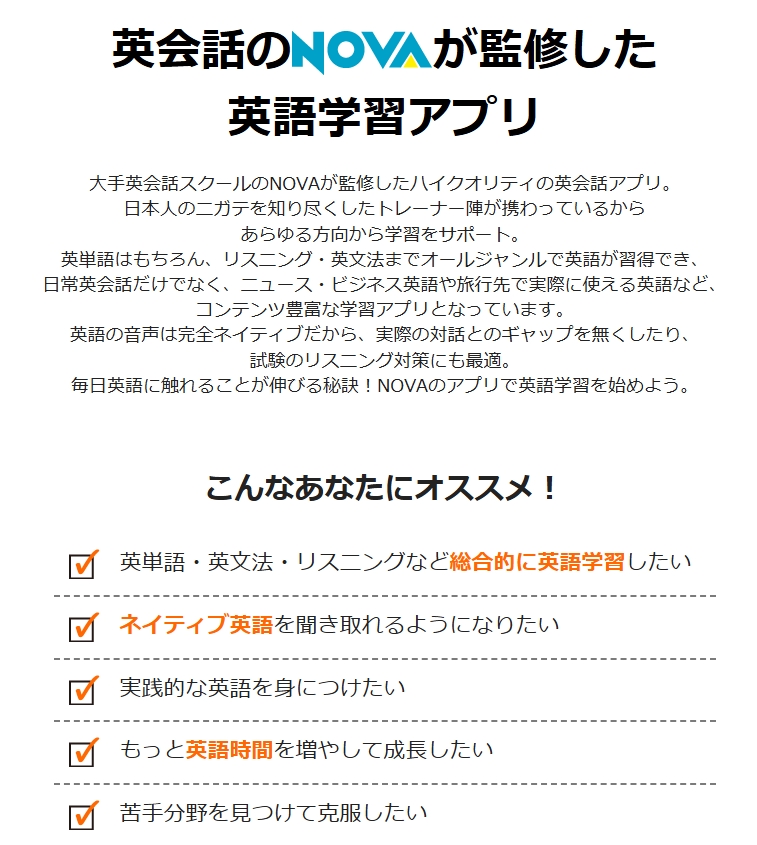 英会話のNOVAが監修した
英語学習アプリ

大手英会話スクールのNOVAが監修したハイクオリティの英会話アプリ。
日本人のニガテを知り尽くしたトレーナー陣が携わっているから
あらゆる方向から学習をサポート。
英単語はもちろん、リスニング・英文法までオールジャンルで英語が習得でき、
日常英会話だけでなく、ニュース・ビジネス英語や旅行先で実際に使える英語など、
コンテンツ豊富な学習アプリとなっています。
英語の音声は完全ネイティブだから、実際の対話とのギャップを無くしたり、
試験のリスニング対策にも最適。
毎日英語に触れることが伸びる秘訣！NOVAのアプリで英語学習を始めよう。

こんなあなたにオススメ！

英単語・英文法・リスニングなど総合的に英語学習したい

ネイティブ英語を聞き取れるようになりたい

実践的な英語を身につけたい

もっと英語時間を増やして成長したい

苦手分野を見つけて克服したい